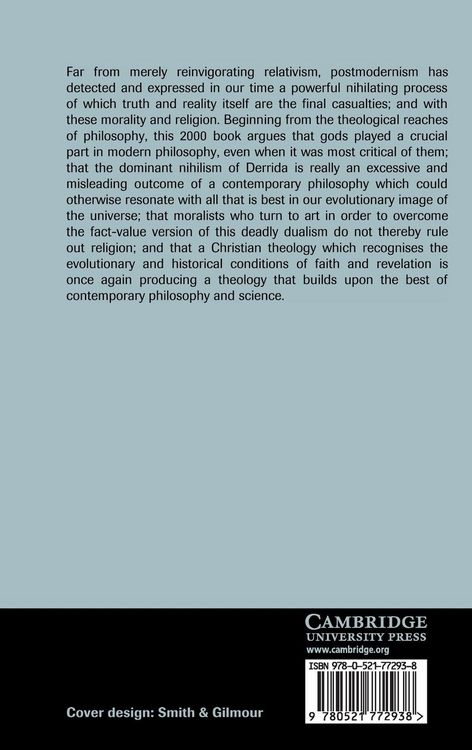 Far from merely reinvigorating relativism, postmodernism has detected and expressed in our time a powerful nihilating process of which truth and reality itself are the final casualties; and with these morality and religion. Beginning from the theological reaches of philosophy, this 2000 book argues that gods played a crucial part in modern philosophy, even when it was most critical of them; that the dominant nihilism of Derrida is really an excessive and misleading outcome of a contemporary philosophy which could otherwise resonate with all that is best in our evolutionary image of the universe; that moralists who turn to art in order to overcome the fact-value version of this deadly dualism do not thereby rule out religion; and that a Christian theology which recognises the evolutionary and historical conditions of faith and revelation is once again producing a theology that builds upon the best of contemporary philosophy and science.

CAMBRIDGE
UNIVERSITY PRESS
www.cambridge.org

ISBN 978-0-521-77293-8

9 780521 772938 >

Cover design: Smith & Gilmour